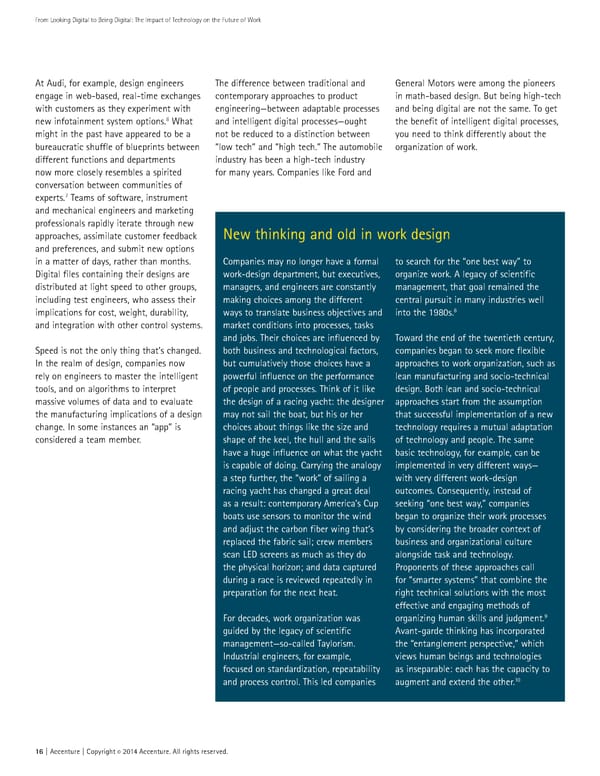 From Looking Digital to Being Digital: The Impact of Technology on the Future of Work

At Audi, for example, design engineers engage in web-based, real-time exchanges with customers as they experiment with new infotainment system options.$^6$ What might in the past have appeared to be a bureaucratic shuffle of blueprints between different functions and departments now more closely resembles a spirited conversation between communities of experts.$^7$ Teams of software, instrument and mechanical engineers and marketing professionals rapidly iterate through new approaches, assimilate customer feedback and preferences, and submit new options in a matter of days, rather than months. Digital files containing their designs are distributed at light speed to other groups, including test engineers, who assess their implications for cost, weight, durability, and integration with other control systems.

Speed is not the only thing that's changed. In the realm of design, companies now rely on engineers to master the intelligent tools, and on algorithms to interpret massive volumes of data and to evaluate the manufacturing implications of a design change. In some instances an "app" is considered a team member.

The difference between traditional and contemporary approaches to product engineering—between adaptable processes and intelligent digital processes—ought not be reduced to a distinction between "low tech" and "high tech." The automobile industry has been a high-tech industry for many years. Companies like Ford and General Motors were among the pioneers in math-based design. But being high-tech and being digital are not the same. To get the benefit of intelligent digital processes, you need to think differently about the organization of work.

New thinking and old in work design

Companies may no longer have a formal work-design department, but executives, managers, and engineers are constantly making choices among the different ways to translate business objectives and market conditions into processes, tasks and jobs. Their choices are influenced by both business and technological factors, but cumulatively those choices have a powerful influence on the performance of people and processes. Think of it like the design of a racing yacht: the designer may not sail the boat, but his or her choices about things like the size and shape of the keel, the hull and the sails have a huge influence on what the yacht is capable of doing. Carrying the analogy a step further, the "work" of sailing a racing yacht has changed a great deal as a result: contemporary America's Cup boats use sensors to monitor the wind and adjust the carbon fiber wing that's replaced the fabric sail; crew members scan LED screens as much as they do the physical horizon; and data captured during a race is reviewed repeatedly in preparation for the next heat.

For decades, work organization was guided by the legacy of scientific management—so-called Taylorism. Industrial engineers, for example, focused on standardization, repeatability and process control. This led companies to search for the "one best way" to organize work. A legacy of scientific management, that goal remained the central pursuit in many industries well into the 1980s.$^8$

Toward the end of the twentieth century, companies began to seek more flexible approaches to work organization, such as lean manufacturing and socio-technical design. Both lean and socio-technical approaches start from the assumption that successful implementation of a new technology requires a mutual adaptation of technology and people. The same basic technology, for example, can be implemented in very different ways—with very different work-design outcomes. Consequently, instead of seeking "one best way," companies began to organize their work processes by considering the broader context of business and organizational culture alongside task and technology. Proponents of these approaches call for "smarter systems" that combine the right technical solutions with the most effective and engaging methods of organizing human skills and judgment.$^9$ Avant-garde thinking has incorporated the "entanglement perspective," which views human beings and technologies as inseparable: each has the capacity to augment and extend the other.$^{10}$

16 | Accenture | Copyright © 2014 Accenture. All rights reserved.